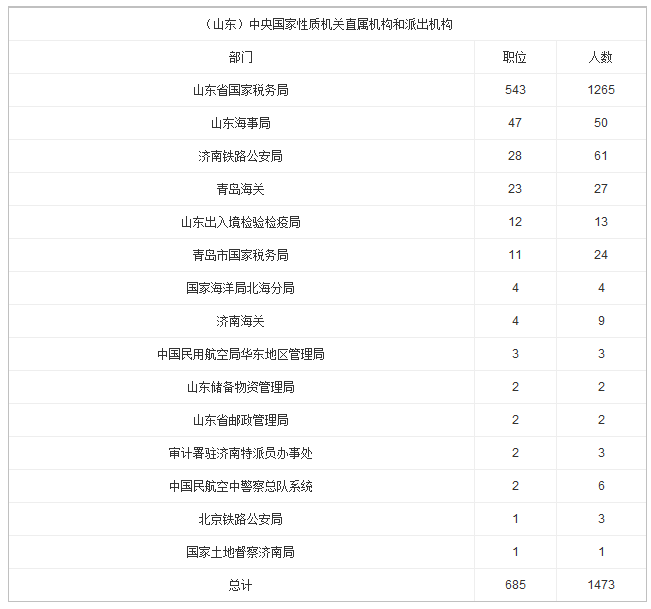 （山东）中央国家性质机关直属机构和派出机构

| 部门 | 职位 | 人数 |
|---|---|---|
| 山东省国家税务局 | 543 | 1265 |
| 山东海事局 | 47 | 50 |
| 济南铁路公安局 | 28 | 61 |
| 青岛海关 | 23 | 27 |
| 山东出入境检验检疫局 | 12 | 13 |
| 青岛市国家税务局 | 11 | 24 |
| 国家海洋局北海分局 | 4 | 4 |
| 济南海关 | 4 | 9 |
| 中国民用航空局华东地区管理局 | 3 | 3 |
| 山东储备物资管理局 | 2 | 2 |
| 山东省邮政管理局 | 2 | 2 |
| 审计署驻济南特派员办事处 | 2 | 3 |
| 中国民航空中警察总队系统 | 2 | 6 |
| 北京铁路公安局 | 1 | 3 |
| 国家土地督察济南局 | 1 | 1 |
| 总计 | 685 | 1473 |